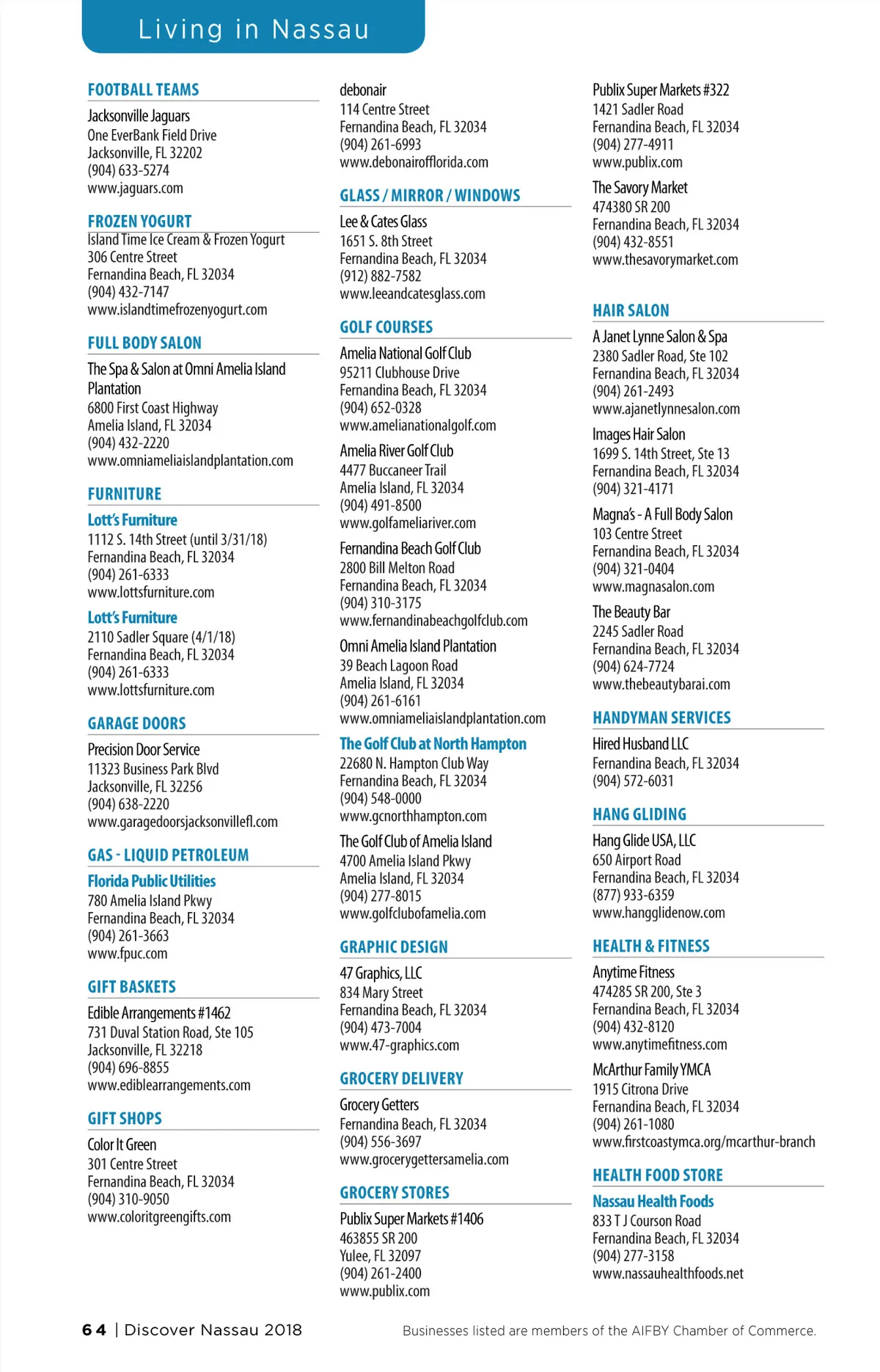 Living in Nassau

FOOTBALL TEAMS

Jacksonville Jaguars
One EverBank Field Drive
Jacksonville, FL 32202
(904) 633-5274
www.jaguars.com

FROZEN YOGURT

Island Time Ice Cream & Frozen Yogurt
306 Centre Street
Fernandina Beach, FL 32034
(904) 432-7147
www.islandtimefrozenyogurt.com

FULL BODY SALON

The Spa & Salon at Omni Amelia Island Plantation
6800 First Coast Highway
Amelia Island, FL 32034
(904) 432-2220
www.omniameliaislandplantation.com

FURNITURE

Lott's Furniture
1112 S. 14th Street (until 3/31/18)
Fernandina Beach, FL 32034
(904) 261-6333
www.lottsfurniture.com

Lott's Furniture
2110 Sadler Square (4/1/18)
Fernandina Beach, FL 32034
(904) 261-6333
www.lottsfurniture.com

GARAGE DOORS

Precision Door Service
11323 Business Park Blvd
Jacksonville, FL 32256
(904) 638-2220
www.garagedoorsjacksonvillefl.com

GAS - LIQUID PETROLEUM

Florida Public Utilities
780 Amelia Island Pkwy
Fernandina Beach, FL 32034
(904) 261-3663
www.fpuc.com

GIFT BASKETS

Edible Arrangements #1462
731 Duval Station Road, Ste 105
Jacksonville, FL 32218
(904) 696-8855
www.ediblearrangements.com

GIFT SHOPS

Color It Green
301 Centre Street
Fernandina Beach, FL 32034
(904) 310-9050
www.coloritgreengifts.com

debonair
114 Centre Street
Fernandina Beach, FL 32034
(904) 261-6993
www.debonairofflorida.com

GLASS / MIRROR / WINDOWS

Lee & Cates Glass
1651 S. 8th Street
Fernandina Beach, FL 32034
(912) 882-7582
www.leeandcatesglass.com

GOLF COURSES

Amelia National Golf Club
95211 Clubhouse Drive
Fernandina Beach, FL 32034
(904) 652-0328
www.amelianationalgolf.com

Amelia River Golf Club
4477 Buccaneer Trail
Amelia Island, FL 32034
(904) 491-8500
www.golfameliariver.com

Fernandina Beach Golf Club
2800 Bill Melton Road
Fernandina Beach, FL 32034
(904) 310-3175
www.fernandinabeachgolfclub.com

Omni Amelia Island Plantation
39 Beach Lagoon Road
Amelia Island, FL 32034
(904) 261-6161
www.omniameliaislandplantation.com

The Golf Club at North Hampton
22680 N. Hampton Club Way
Fernandina Beach, FL 32034
(904) 548-0000
www.gcnorthhampton.com

The Golf Club of Amelia Island
4700 Amelia Island Pkwy
Amelia Island, FL 32034
(904) 277-8015
www.golfclubofamelia.com

GRAPHIC DESIGN

47 Graphics, LLC
834 Mary Street
Fernandina Beach, FL 32034
(904) 473-7004
www.47-graphics.com

GROCERY DELIVERY

Grocery Getters
Fernandina Beach, FL 32034
(904) 556-3697
www.grocerygettersamelia.com

GROCERY STORES

Publix Super Markets #1406
463855 SR 200
Yulee, FL 32097
(904) 261-2400
www.publix.com

Publix Super Markets #322
1421 Sadler Road
Fernandina Beach, FL 32034
(904) 277-4911
www.publix.com

The Savory Market
474380 SR 200
Fernandina Beach, FL 32034
(904) 432-8551
www.thesavorymarket.com

HAIR SALON

A Janet Lynne Salon & Spa
2380 Sadler Road, Ste 102
Fernandina Beach, FL 32034
(904) 261-2493
www.ajanetlynnesalon.com

Images Hair Salon
1699 S. 14th Street, Ste 13
Fernandina Beach, FL 32034
(904) 321-4171

Magna's - A Full Body Salon
103 Centre Street
Fernandina Beach, FL 32034
(904) 321-0404
www.magnasalon.com

The Beauty Bar
2245 Sadler Road
Fernandina Beach, FL 32034
(904) 624-7724
www.thebeautybarai.com

HANDYMAN SERVICES

Hired Husband LLC
Fernandina Beach, FL 32034
(904) 572-6031

HANG GLIDING

Hang Glide USA, LLC
650 Airport Road
Fernandina Beach, FL 32034
(877) 933-6359
www.hangglidenow.com

HEALTH & FITNESS

Anytime Fitness
474285 SR 200, Ste 3
Fernandina Beach, FL 32034
(904) 432-8120
www.anytimefitness.com

McArthur Family YMCA
1915 Citrona Drive
Fernandina Beach, FL 32034
(904) 261-1080
www.firstcoastymca.org/mcarthur-branch

HEALTH FOOD STORE

Nassau Health Foods
833 T J Courson Road
Fernandina Beach, FL 32034
(904) 277-3158
www.nassauhealthfoods.net

64 | Discover Nassau 2018

Businesses listed are members of the AIFBY Chamber of Commerce.